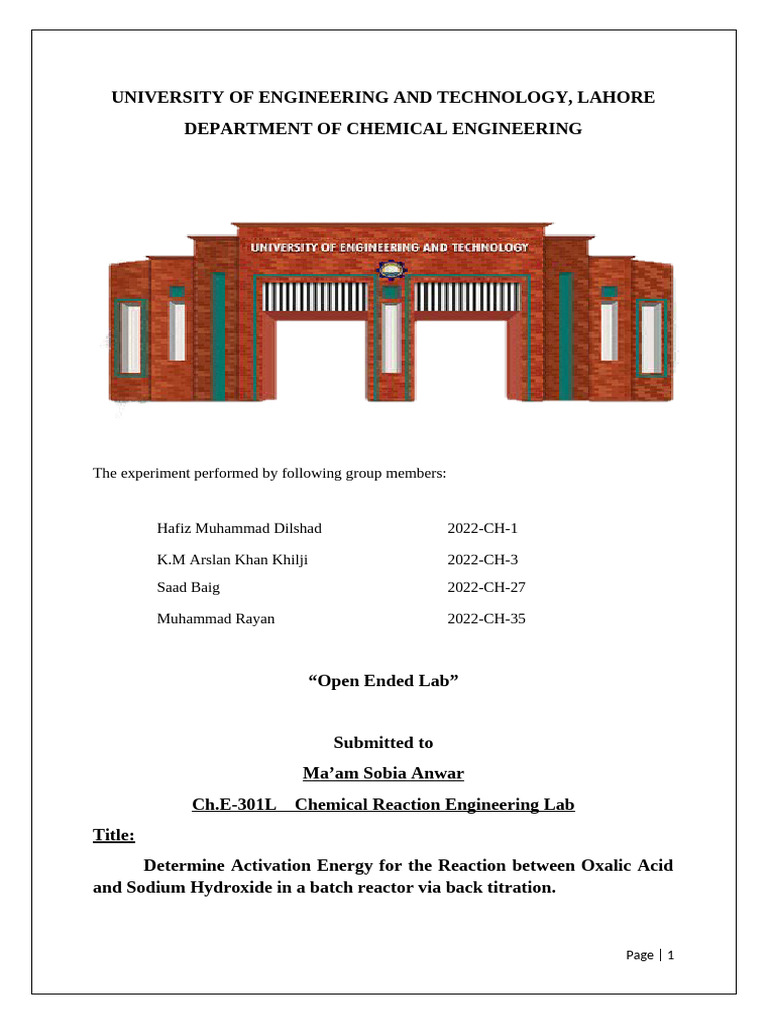 UNIVERSITY OF ENGINEERING AND TECHNOLOGY, LAHORE

DEPARTMENT OF CHEMICAL ENGINEERING

UNIVERSITY OF ENGINEERING AND TECHNOLOGY

The experiment performed by following group members:

| Hafiz Muhammad Dilshad | 2022-CH-1 |
|---|---|
| K.M Arslan Khan Khilji | 2022-CH-3 |
| Saad Baig | 2022-CH-27 |
| Muhammad Rayan | 2022-CH-35 |

“Open Ended Lab”

Submitted to

Ma’am Sobia Anwar

Ch.E-301L Chemical Reaction Engineering Lab

Title:

Determine Activation Energy for the Reaction between Oxalic Acid and Sodium Hydroxide in a batch reactor via back titration.

Page | 1